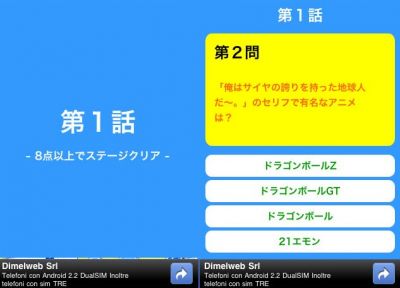 第１話

- 8点以上でステージクリア -

Dimelweb Srl
Telefoni con Android 2.2 DualSIM Inoltre telefoni con sim TRE

第１話

第２問

「俺はサイヤの誇りを持った地球人だ〜。」のセリフで有名なアニメは？

ドラゴンボールZ

ドラゴンボールGT

ドラゴンボール

21エモン

Dimelweb Srl
Telefoni con Android 2.2 DualSIM Inoltre telefoni con sim TRE